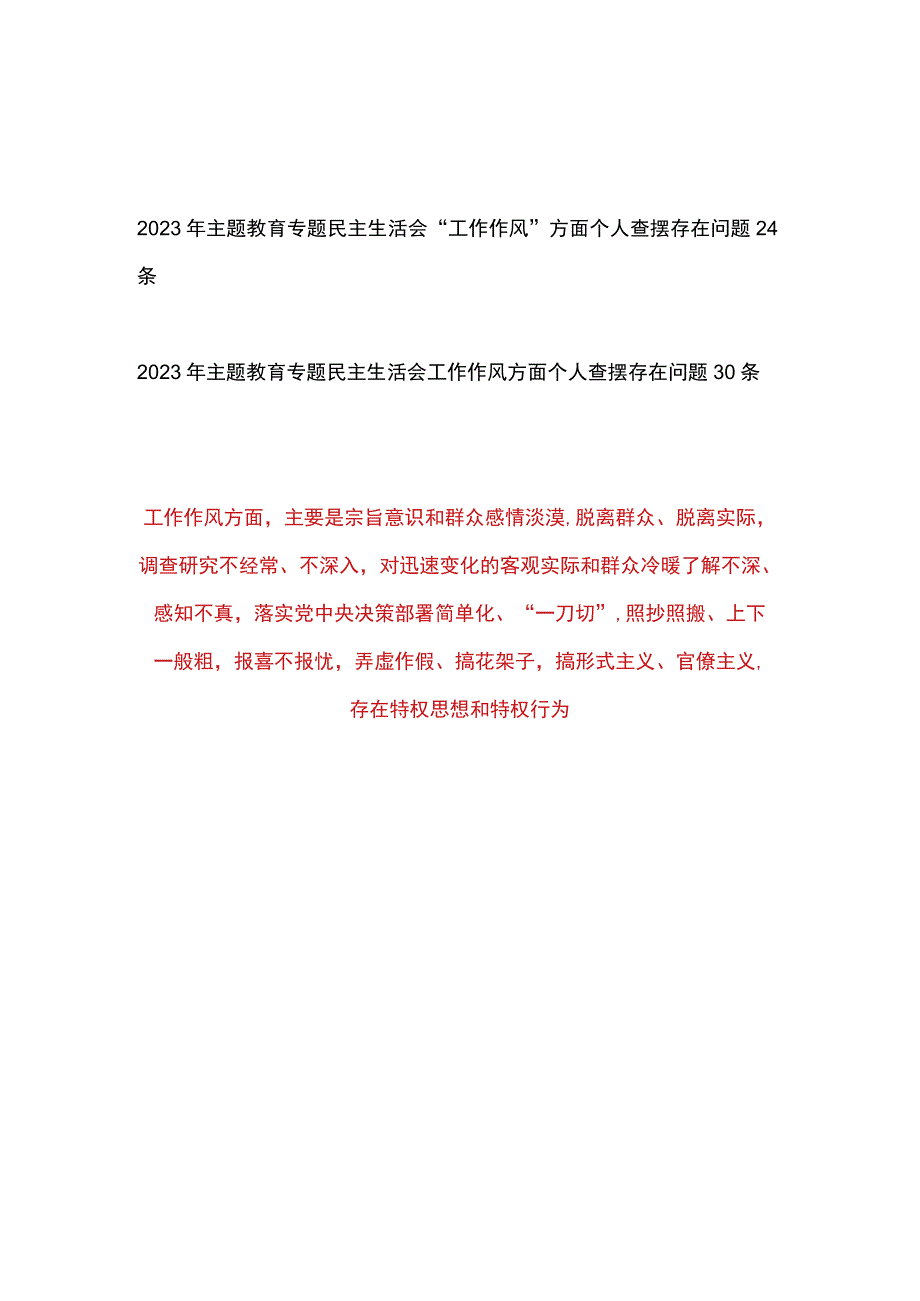 2023年主题教育专题民主生活会“工作作风”方面个人查摆存在问题24条

2023年主题教育专题民主生活会工作作风方面个人查摆存在问题30条

工作作风方面，主要是宗旨意识和群众感情淡漠，脱离群众、脱离实际，调查研究不经常、不深入，对迅速变化的客观实际和群众冷暖了解不深、感知不真，落实党中央决策部署简单化、“一刀切”，照抄照搬、上下一般粗，报喜不报忧，弄虚作假、搞花架子，搞形式主义、官僚主义，存在特权思想和特权行为